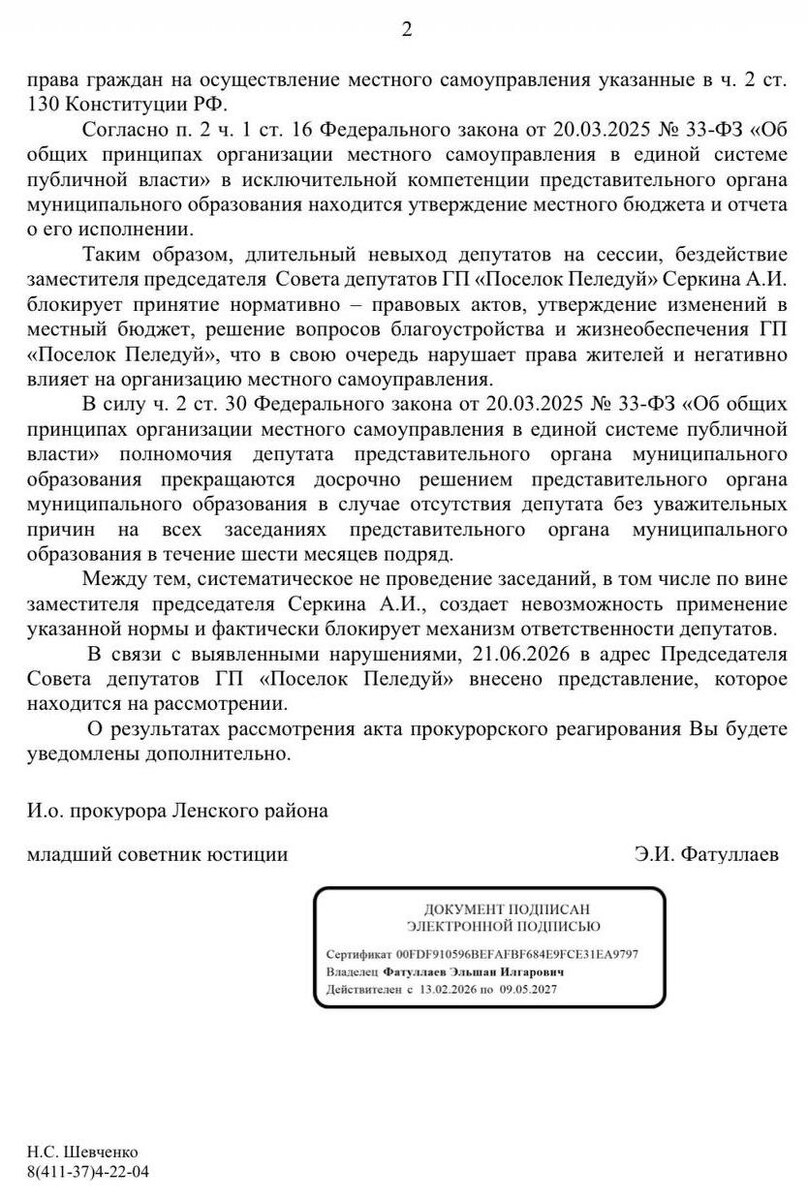 2

права граждан на осуществление местного самоуправления указанные в ч. 2 ст. 130 Конституции РФ.

Согласно п. 2 ч. 1 ст. 16 Федерального закона от 20.03.2025 № 33-ФЗ «Об общих принципах организации местного самоуправления в единой системе публичной власти» в исключительной компетенции представительного органа муниципального образования находится утверждение местного бюджета и отчета о его исполнении.

Таким образом, длительный невыход депутатов на сессии, бездействие заместителя председателя Совета депутатов ГП «Поселок Пеледуй» Серкина А.И. блокирует принятие нормативно – правовых актов, утверждение изменений в местный бюджет, решение вопросов благоустройства и жизнеобеспечения ГП «Поселок Пеледуй», что в свою очередь нарушает права жителей и негативно влияет на организацию местного самоуправления.

В силу ч. 2 ст. 30 Федерального закона от 20.03.2025 № 33-ФЗ «Об общих принципах организации местного самоуправления в единой системе публичной власти» полномочия депутата представительного органа муниципального образования прекращаются досрочно решением представительного органа муниципального образования в случае отсутствия депутата без уважительных причин на всех заседаниях представительного органа муниципального образования в течение шести месяцев подряд.

Между тем, систематическое не проведение заседаний, в том числе по вине заместителя председателя Серкина А.И., создает невозможность применение указанной нормы и фактически блокирует механизм ответственности депутатов.

В связи с выявленными нарушениями, 21.06.2026 в адрес Председателя Совета депутатов ГП «Поселок Пеледуй» внесено представление, которое находится на рассмотрении.

О результатах рассмотрения акта прокурорского реагирования Вы будете уведомлены дополнительно.

И.о. прокурора Ленского района

младший советник юстиции Э.И. Фатуллаев

ДОКУМЕНТ ПОДПИСАН
ЭЛЕКТРОННОЙ ПОДПИСЬЮ

Сертификат 00FDF910596BEFAFBF684E9FCE31EA9797
Владелец Фатуллаев Эльшан Илгарович
Действителен с 13.02.2026 по 09.05.2027

Н.С. Шевченко
8(411-37)4-22-04